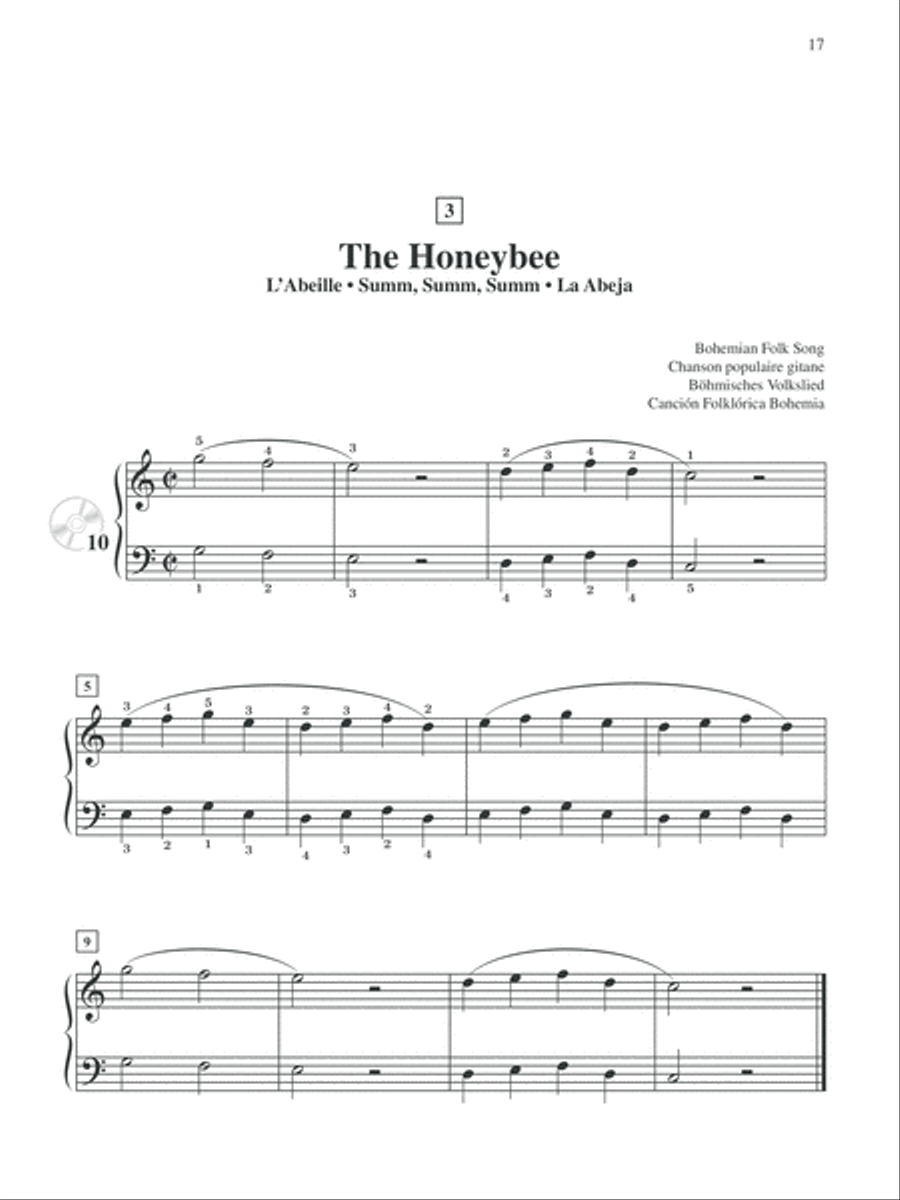 17

3

The Honeybee
L'Abeille • Summ, Summ, Summ • La Abeja

Bohemian Folk Song
Chanson populaire gitane
Böhmisches Volkslied
Canción Folklórica Bohemia

10

5 4 3 2 3 4 2 1
1 2 3 4 3 2 4 5

5

3 4 5 3 2 3 4 2
3 2 1 3 4 3 2 4

9